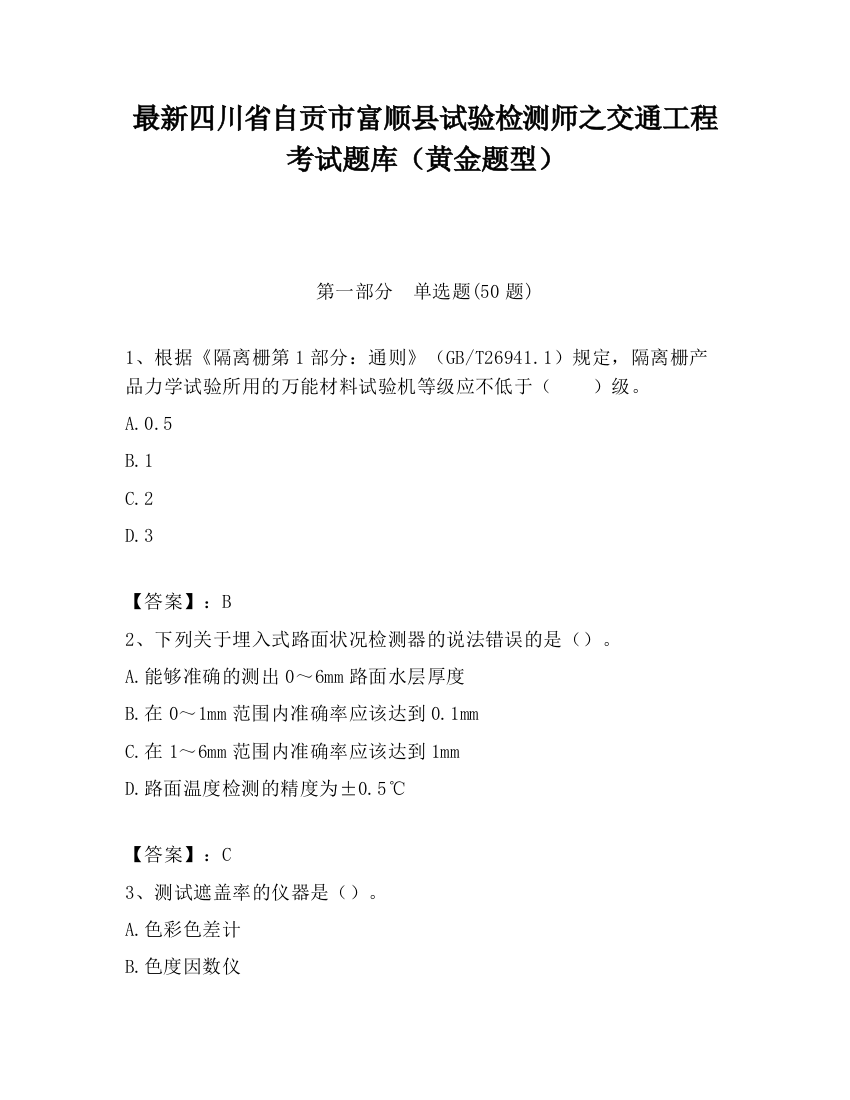 最新四川省自贡市富顺县试验检测师之交通工程考试题库（黄金题型）

第一部分　单选题(50 题)

1、根据《隔离栅第 1 部分：通则》（GB/T26941.1）规定，隔离栅产品力学试验所用的万能材料试验机等级应不低于（　　）级。

A.0.5

B.1

C.2

D.3

【答案】：B

2、下列关于埋入式路面状况检测器的说法错误的是（）。

A.能够准确的测出 0～6mm 路面水层厚度

B.在 0～1mm 范围内准确率应该达到 0.1mm

C.在 1～6mm 范围内准确率应该达到 1mm

D.路面温度检测的精度为±0.5℃

【答案】：C

3、测试遮盖率的仪器是（）。

A.色彩色差计

B.色度因数仪